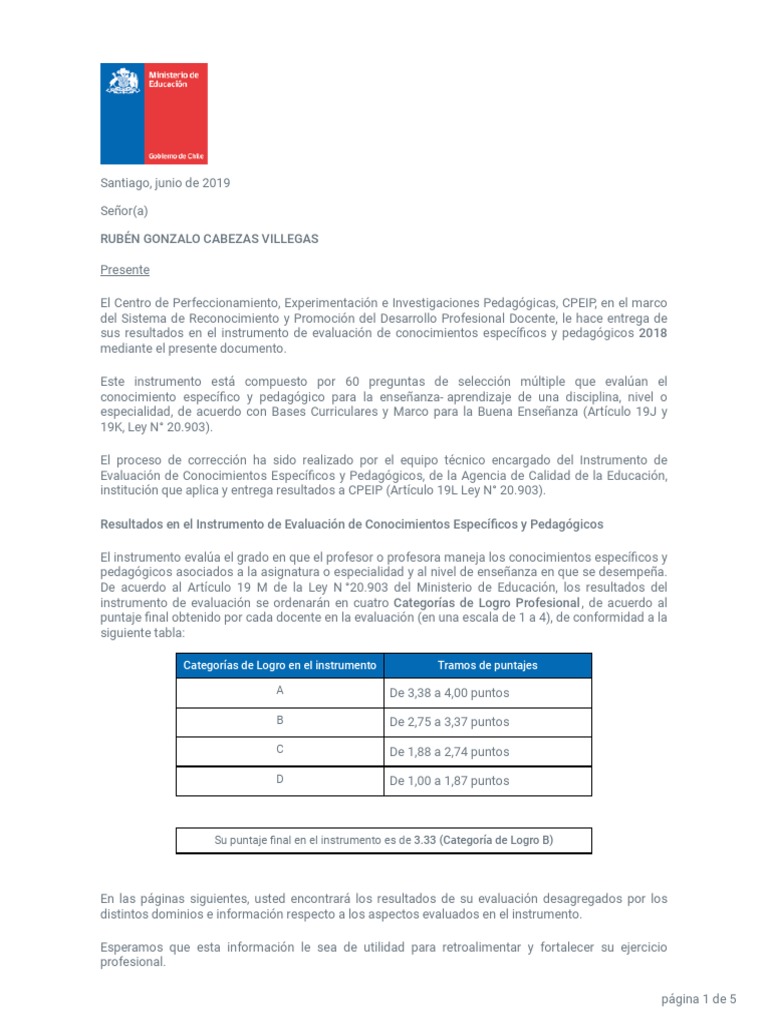 Ministerio de Educación

Gobierno de Chile

Santiago, junio de 2019

Señor(a)

RUBÉN GONZALO CABEZAS VILLEGAS

Presente

El Centro de Perfeccionamiento, Experimentación e Investigaciones Pedagógicas, CPEIP, en el marco del Sistema de Reconocimiento y Promoción del Desarrollo Profesional Docente, le hace entrega de sus resultados en el instrumento de evaluación de conocimientos específicos y pedagógicos 2018 mediante el presente documento.

Este instrumento está compuesto por 60 preguntas de selección múltiple que evalúan el conocimiento específico y pedagógico para la enseñanza- aprendizaje de una disciplina, nivel o especialidad, de acuerdo con Bases Curriculares y Marco para la Buena Enseñanza (Artículo 19J y 19K, Ley N° 20.903).

El proceso de corrección ha sido realizado por el equipo técnico encargado del Instrumento de Evaluación de Conocimientos Específicos y Pedagógicos, de la Agencia de Calidad de la Educación, institución que aplica y entrega resultados a CPEIP (Artículo 19L Ley N° 20.903).

Resultados en el Instrumento de Evaluación de Conocimientos Específicos y Pedagógicos

El instrumento evalúa el grado en que el profesor o profesora maneja los conocimientos específicos y pedagógicos asociados a la asignatura o especialidad y al nivel de enseñanza en que se desempeña. De acuerdo al Artículo 19 M de la Ley N °20.903 del Ministerio de Educación, los resultados del instrumento de evaluación se ordenarán en cuatro Categorías de Logro Profesional, de acuerdo al puntaje final obtenido por cada docente en la evaluación (en una escala de 1 a 4), de conformidad a la siguiente tabla:

| Categorías de Logro en el instrumento | Tramos de puntajes |
|---|---|
| A | De 3,38 a 4,00 puntos |
| B | De 2,75 a 3,37 puntos |
| C | De 1,88 a 2,74 puntos |
| D | De 1,00 a 1,87 puntos |

Su puntaje final en el instrumento es de 3.33 (Categoría de Logro B)

En las páginas siguientes, usted encontrará los resultados de su evaluación desagregados por los distintos dominios e información respecto a los aspectos evaluados en el instrumento.

Esperamos que esta información le sea de utilidad para retroalimentar y fortalecer su ejercicio profesional.

página 1 de 5